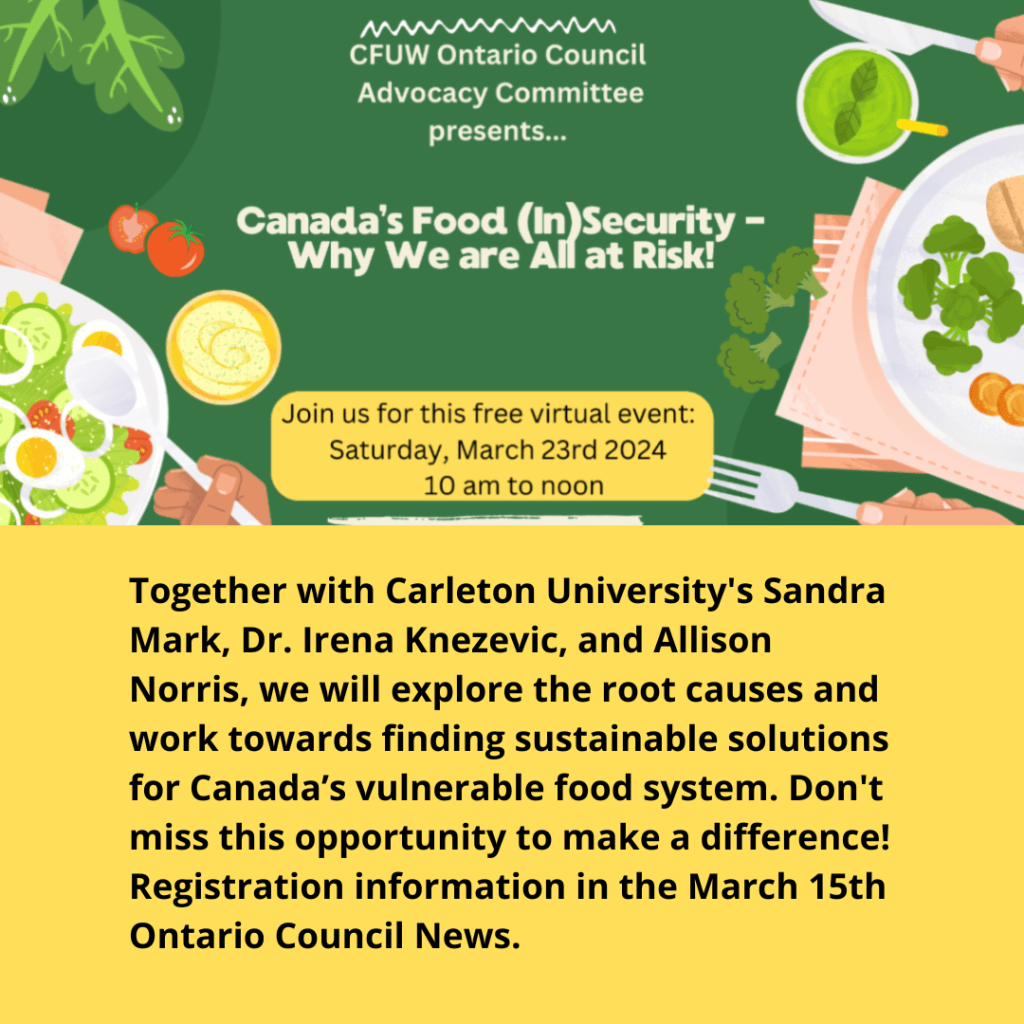 CFUW Ontario Council Advocacy Committee presents...

Canada's Food (In)Security - Why We are All at Risk!

Join us for this free virtual event:
Saturday, March 23rd 2024
10 am to noon

Together with Carleton University's Sandra Mark, Dr. Irena Knezevic, and Allison Norris, we will explore the root causes and work towards finding sustainable solutions for Canada's vulnerable food system. Don't miss this opportunity to make a difference! Registration information in the March 15th Ontario Council News.